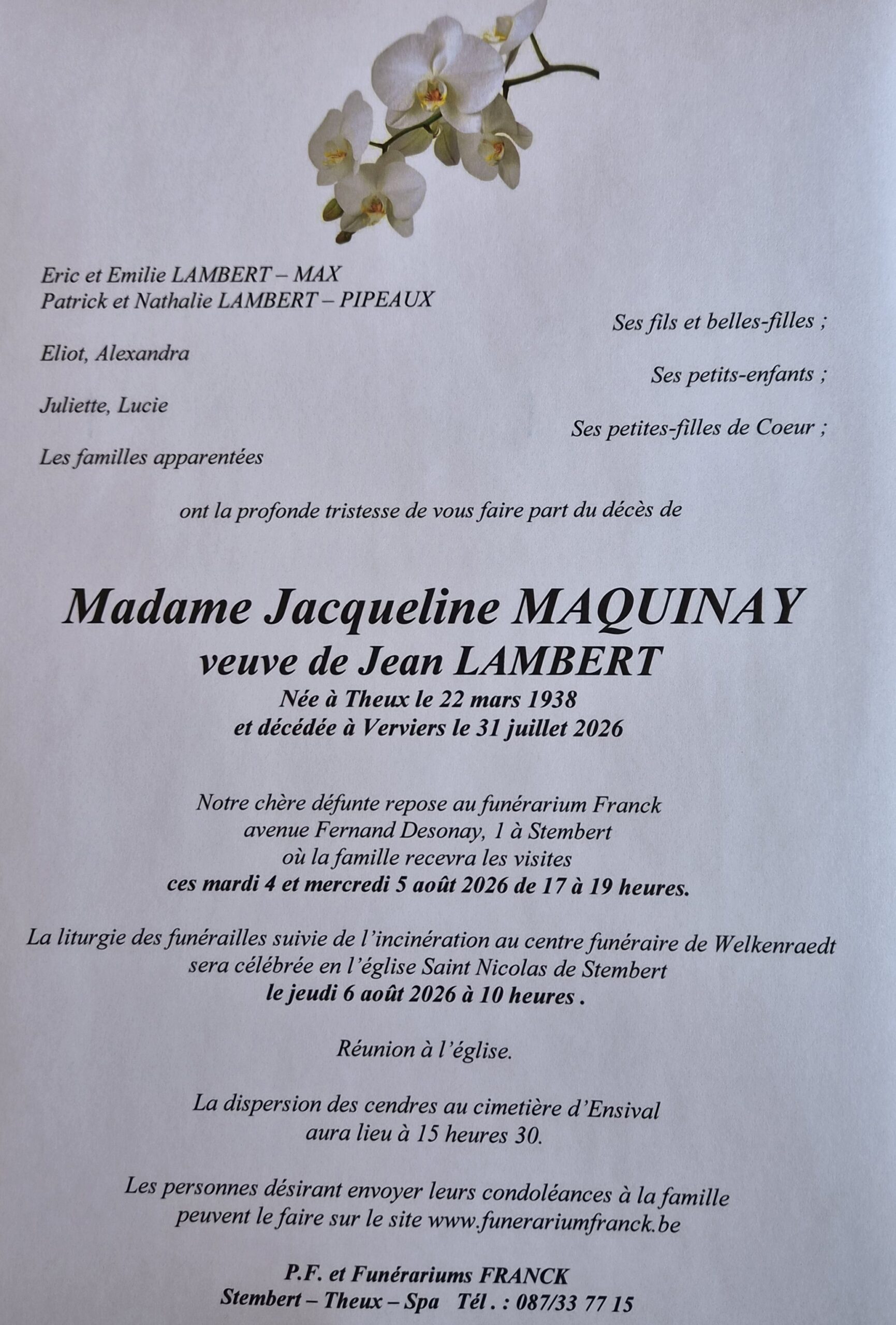 Eric et Emilie LAMBERT – MAX
Patrick et Nathalie LAMBERT – PIPEAUX

Ses fils et belles-filles ;

Eliot, Alexandra

Ses petits-enfants ;

Juliette, Lucie

Ses petites-filles de Coeur ;

Les familles apparentées

ont la profonde tristesse de vous faire part du décès de

Madame Jacqueline MAQUINAY
veuve de Jean LAMBERT
Née à Theux le 22 mars 1938
et décédée à Verviers le 31 juillet 2026

Notre chère défunte repose au funérarium Franck
avenue Fernand Desonay, 1 à Stembert
où la famille recevra les visites
ces mardi 4 et mercredi 5 août 2026 de 17 à 19 heures.

La liturgie des funérailles suivie de l'incinération au centre funéraire de Welkenraedt
sera célébrée en l'église Saint Nicolas de Stembert
le jeudi 6 août 2026 à 10 heures .

Réunion à l'église.

La dispersion des cendres au cimetière d'Ensival
aura lieu à 15 heures 30.

Les personnes désirant envoyer leurs condoléances à la famille
peuvent le faire sur le site www.funerariumfranck.be

P.F. et Funérariums FRANCK
Stembert – Theux – Spa Tél . : 087/33 77 15